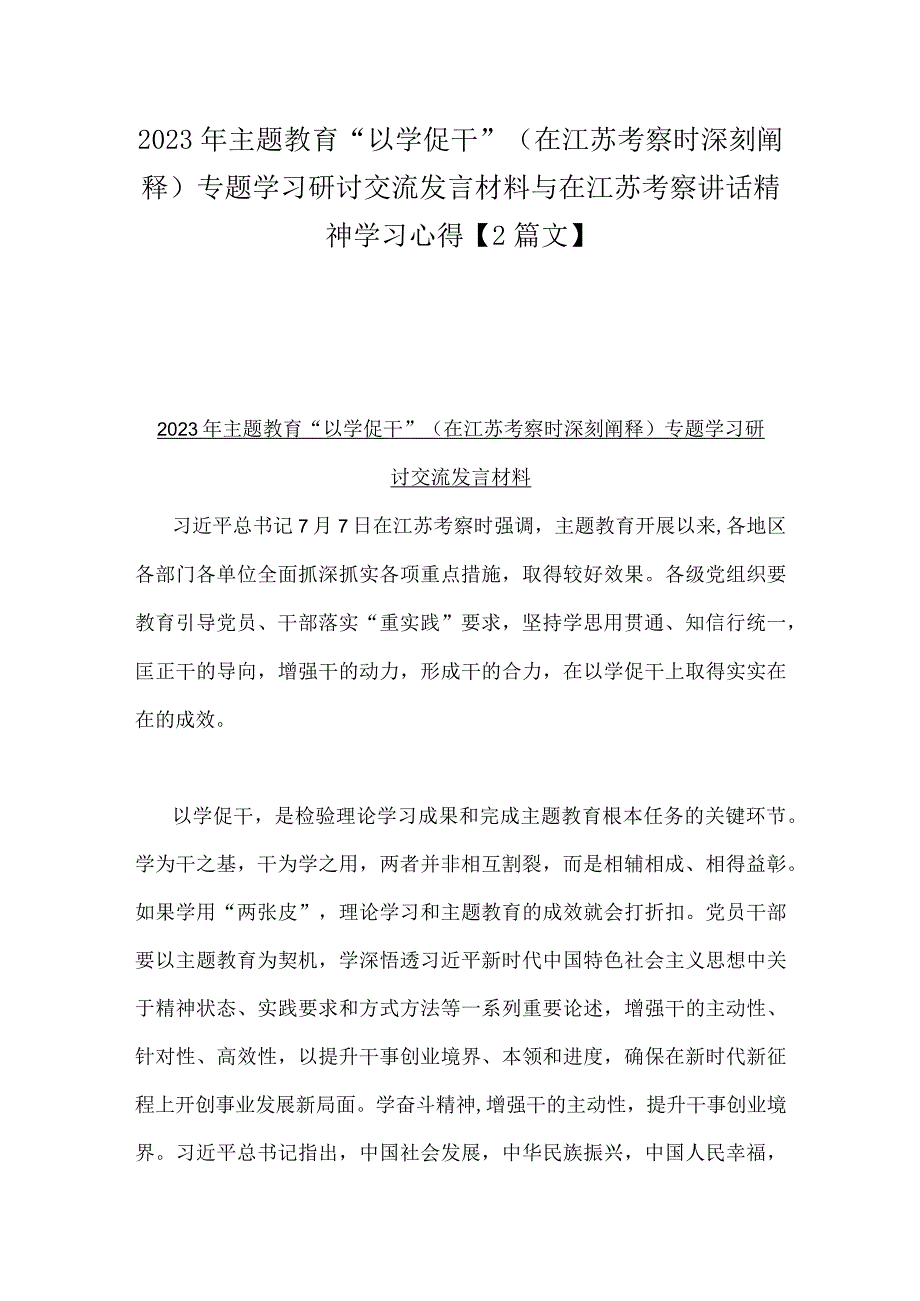 2023年主题教育“以学促干”（在江苏考察时深刻阐释）专题学习研讨交流发言材料与在江苏考察讲话精神学习心得【2篇文】

2023年主题教育“以学促干”（在江苏考察时深刻阐释）专题学习研讨交流发言材料

习近平总书记7月7日在江苏考察时强调，主题教育开展以来，各地区各部门各单位全面抓深抓实各项重点措施，取得较好效果。各级党组织要教育引导党员、干部落实“重实践”要求，坚持学思用贯通、知信行统一，匡正干的导向，增强干的动力，形成干的合力，在以学促干上取得实实在在的成效。

以学促干，是检验理论学习成果和完成主题教育根本任务的关键环节。学为干之基，干为学之用，两者并非相互割裂，而是相辅相成、相得益彰。如果学用“两张皮”，理论学习和主题教育的成效就会打折扣。党员干部要以主题教育为契机，学深悟透习近平新时代中国特色社会主义思想中关于精神状态、实践要求和方式方法等一系列重要论述，增强干的主动性、针对性、高效性，以提升干事创业境界、本领和进度，确保在新时代新征程上开创事业发展新局面。学奋斗精神，增强干的主动性，提升干事创业境界。习近平总书记指出，中国社会发展，中华民族振兴，中国人民幸福，